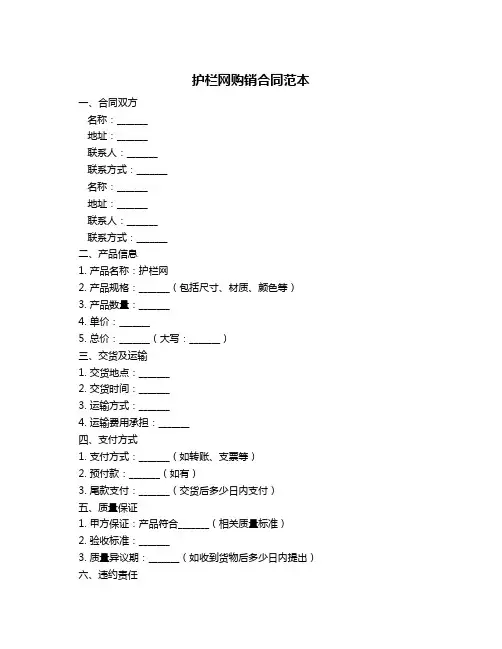 护栏网购销合同范本

一、合同双方

名称：______

地址：______

联系人：______

联系方式：______

名称：______

地址：______

联系人：______

联系方式：______

二、产品信息

1. 产品名称：护栏网

2. 产品规格：______（包括尺寸、材质、颜色等）

3. 产品数量：______

4. 单价：______

5. 总价：______（大写：______）

三、交货及运输

1. 交货地点：______

2. 交货时间：______

3. 运输方式：______

4. 运输费用承担：______

四、支付方式

1. 支付方式：______（如转账、支票等）

2. 预付款：______（如有）

3. 尾款支付：______（交货后多少日内支付）

五、质量保证

1. 甲方保证：产品符合______（相关质量标准）

2. 验收标准：______

3. 质量异议期：______（如收到货物后多少日内提出）

六、违约责任